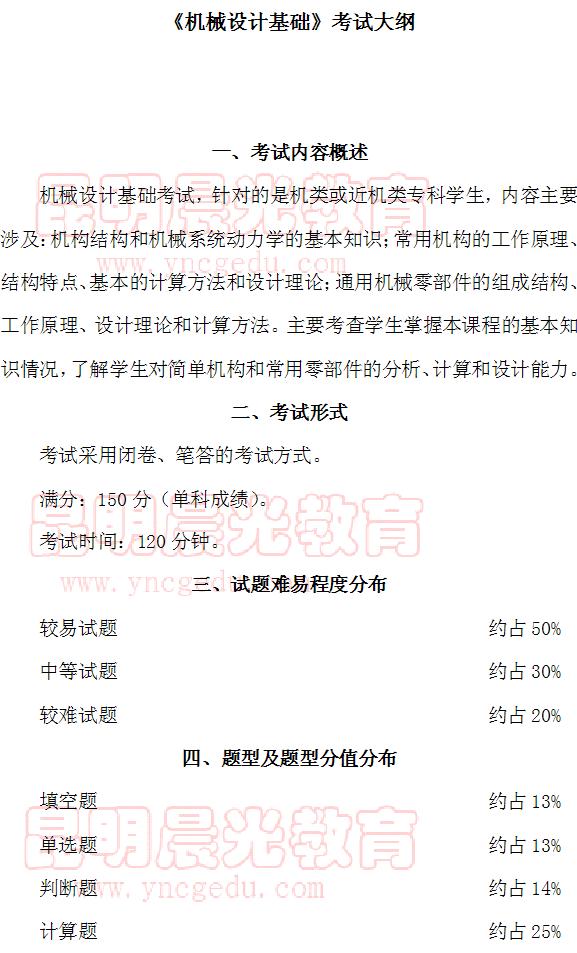 《机械设计基础》考试大纲

一、考试内容概述

机械设计基础考试，针对的是机类或近机类专科学生，内容主要涉及:机构结构和机械系统动力学的基本知识;常用机构的工作原理、结构特点、基本的计算方法和设计理论;通用机械零部件的组成结构、工作原理、设计理论和计算方法。主要考查学生掌握本课程的基本知识情况，了解学生对简单机构和常用零部件的分析、计算和设计能力。

二、考试形式

考试采用闭卷、笔答的考试方式。

满分：150分（单科成绩）。

考试时间：120分钟。

三、试题难易程度分布

较易试题 约占50%

中等试题 约占30%

较难试题 约占20%

四、题型及题型分值分布

填空题 约占13%

单选题 约占13%

判断题 约占14%

计算题 约占25%

昆明晨光教育
www.yncgedu.com